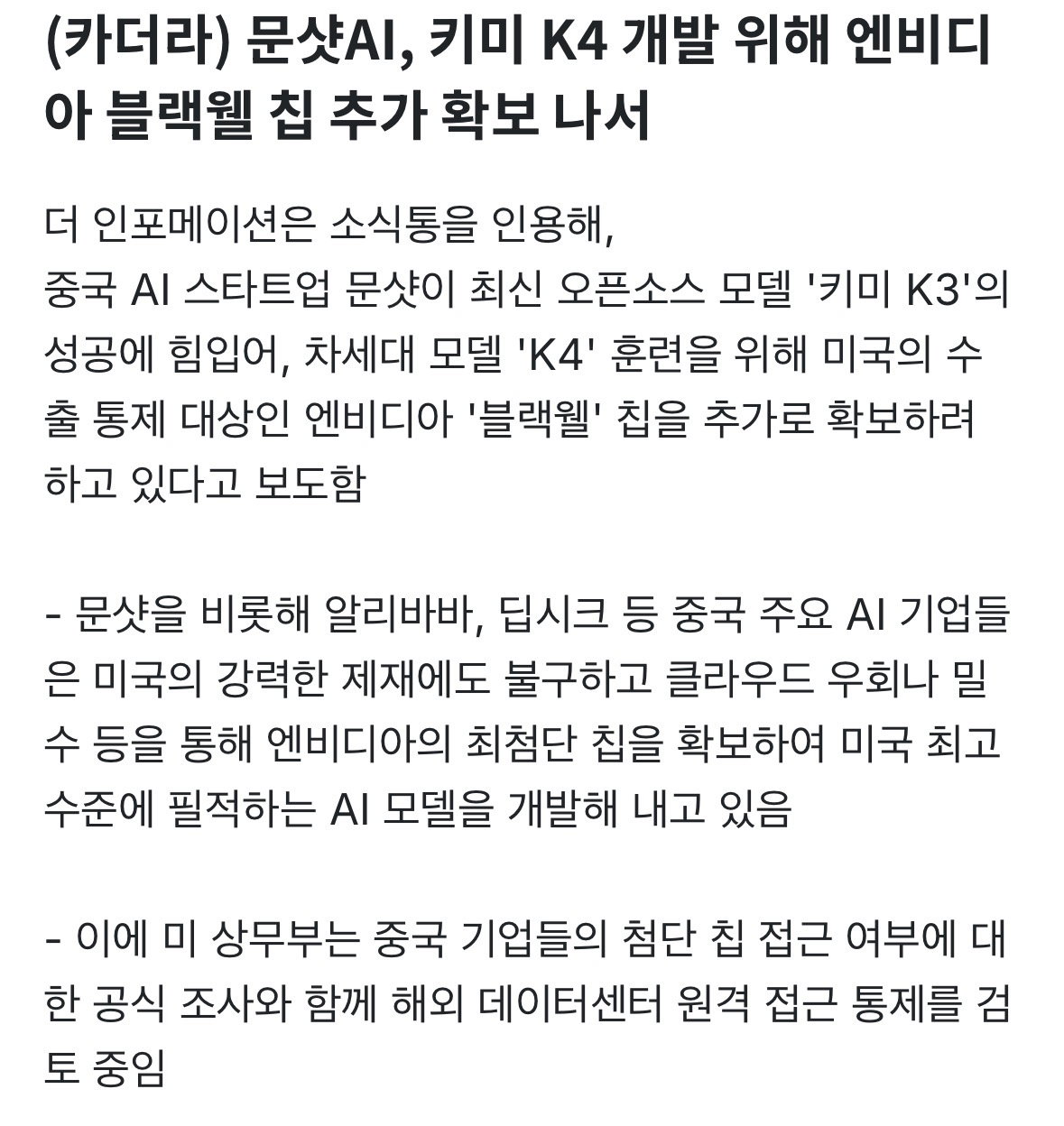 (카더라) 문샷AI, 키미 K4 개발 위해 엔비디아 블랙웰 칩 추가 확보 나서

더 인포메이션은 소식통을 인용해,
중국 AI 스타트업 문샷이 최신 오픈소스 모델 '키미 K3'의 성공에 힘입어, 차세대 모델 'K4' 훈련을 위해 미국의 수출 통제 대상인 엔비디아 '블랙웰' 칩을 추가로 확보하려 하고 있다고 보도함

- 문샷을 비롯해 알리바바, 딥시크 등 중국 주요 AI 기업들은 미국의 강력한 제재에도 불구하고 클라우드 우회나 밀수 등을 통해 엔비디아의 최첨단 칩을 확보하여 미국 최고 수준에 필적하는 AI 모델을 개발해 내고 있음

- 이에 미 상무부는 중국 기업들의 첨단 칩 접근 여부에 대한 공식 조사와 함께 해외 데이터센터 원격 접근 통제를 검토 중임